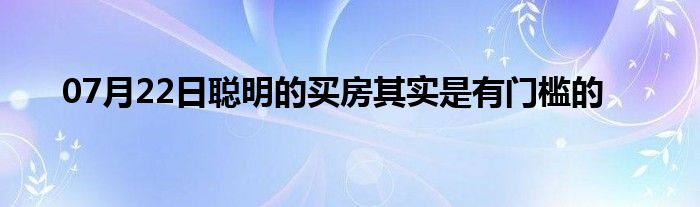 07月22日聪明的买房其实是有门槛的